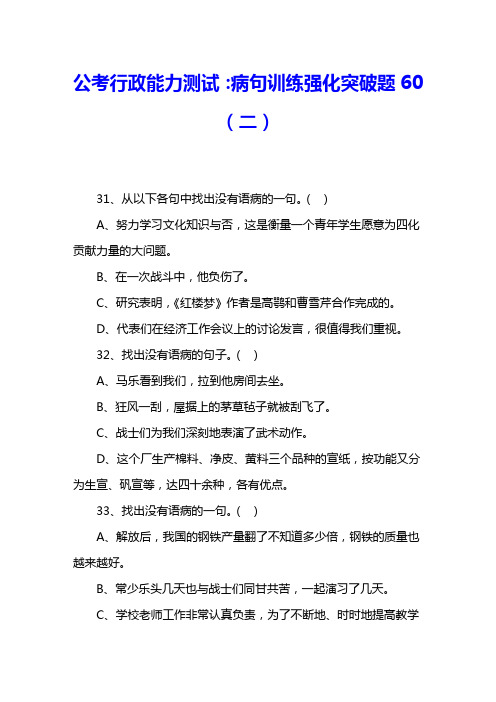 公考行政能力测试 :病句训练强化突破题 60（二）

31、从以下各句中找出没有语病的一句。(　)

A、努力学习文化知识与否，这是衡量一个青年学生愿意为四化贡献力量的大问题。

B、在一次战斗中，他负伤了。

C、研究表明，《红楼梦》作者是高鹗和曹雪芹合作完成的。

D、代表们在经济工作会议上的讨论发言，很值得我们重视。

32、找出没有语病的句子。(　)

A、马乐看到我们，拉到他房间去坐。

B、狂风一刮，屋据上的茅草毡子就被刮飞了。

C、战士们为我们深刻地表演了武术动作。

D、这个厂生产棉料、净皮、黄料三个品种的宣纸，按功能又分为生宣、矾宣等，达四十余种，各有优点。

33、找出没有语病的一句。(　)

A、解放后，我国的钢铁产量翻了不知道多少倍，钢铁的质量也越来越好。

B、常少乐头几天也与战士们同甘共苦，一起演习了几天。

C、学校老师工作非常认真负责，为了不断地、时时地提高教学